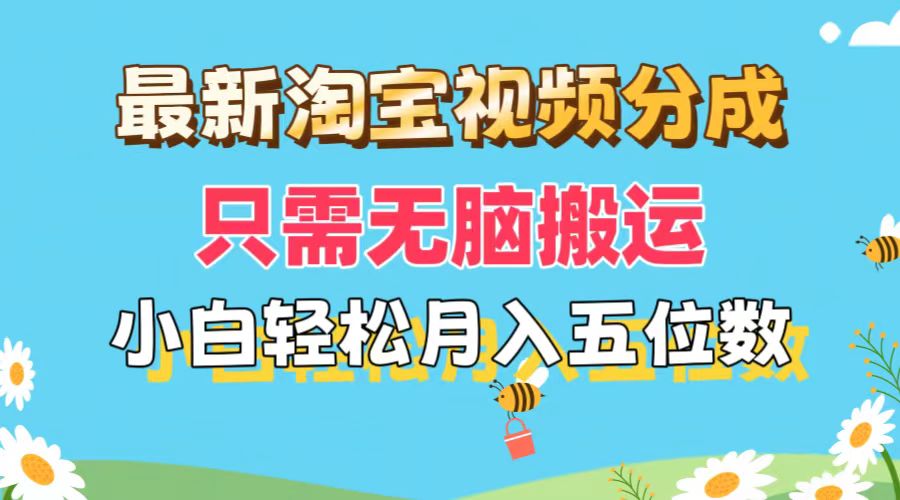 最新淘宝视频分成
只需无脑搬运
小白轻松月入五位数